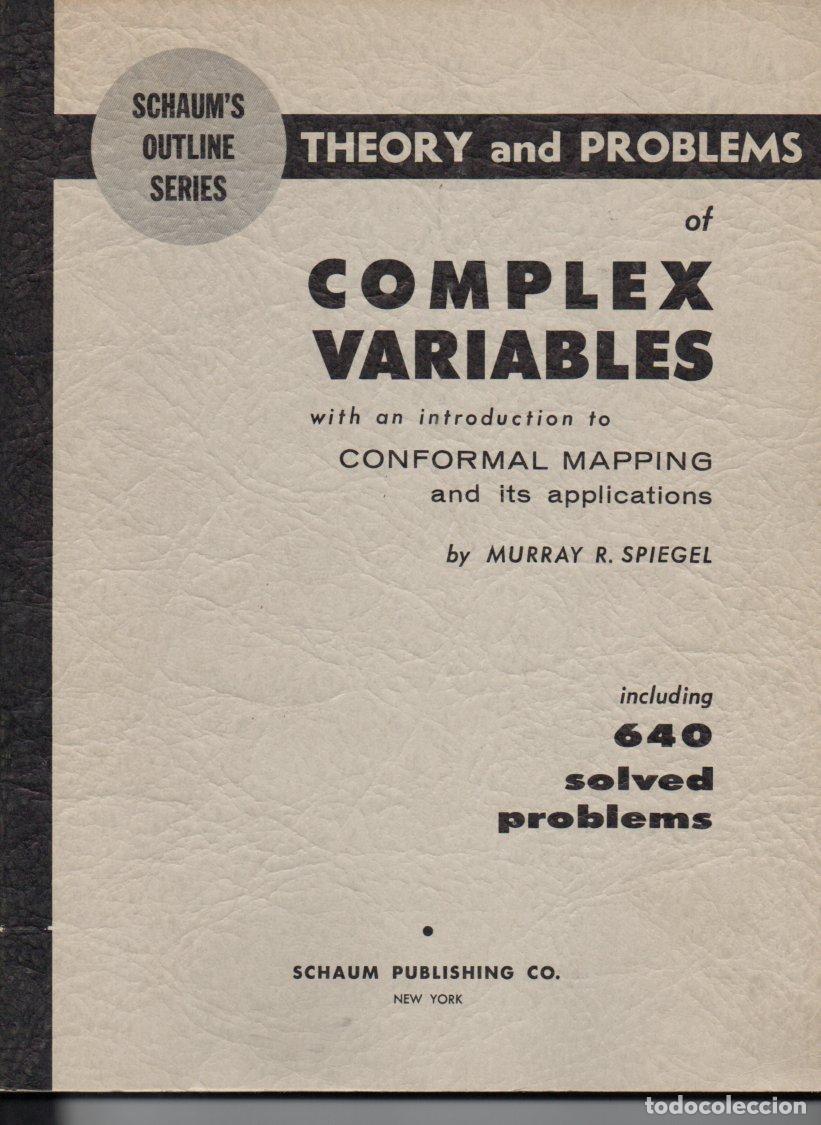 SCHAUM'S
OUTLINE
SERIES

THEORY and PROBLEMS

of

COMPLEX
VARIABLES

with an introduction to

CONFORMAL MAPPING
and its applications

by MURRAY R. SPIEGEL

including
640
solved
problems

•

SCHAUM PUBLISHING CO.
NEW YORK

todocoleccion